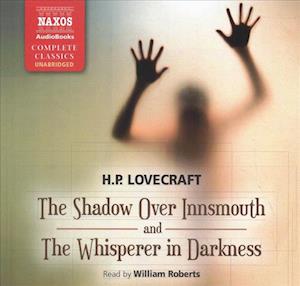 NAXOS
AudioBooks
COMPLETE
CLASSICS
UNABRIDGED

H.P. LOVECRAFT
The Shadow Over Innsmouth
and
The Whisperer in Darkness

Read by William Roberts